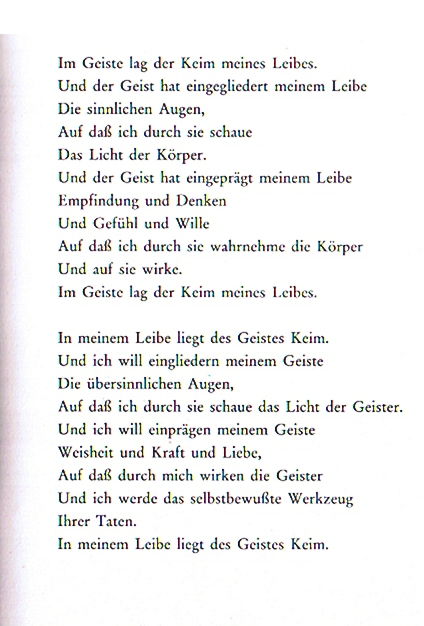 Im Geiste lag der Keim meines Leibes.
Und der Geist hat eingegliedert meinem Leibe
Die sinnlichen Augen,
Auf daß ich durch sie schaue
Das Licht der Körper.
Und der Geist hat eingeprägt meinem Leibe
Empfindung und Denken
Und Gefühl und Wille
Auf daß ich durch sie wahrnehme die Körper
Und auf sie wirke.
Im Geiste lag der Keim meines Leibes.

In meinem Leibe liegt des Geistes Keim.
Und ich will eingliedern meinem Geiste
Die übersinnlichen Augen,
Auf daß ich durch sie schaue das Licht der Geister.
Und ich will einprägen meinem Geiste
Weisheit und Kraft und Liebe,
Auf daß durch mich wirken die Geister
Und ich werde das selbstbewußte Werkzeug
Ihrer Taten.
In meinem Leibe liegt des Geistes Keim.